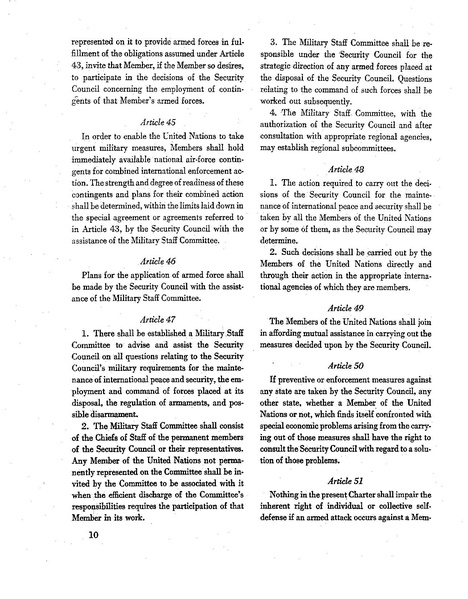 represented on it to provide armed forces in fulfillment of the obligations assumed under Article 43, invite that Member, if the Member so desires, to participate in the decisions of the Security Council concerning the employment of contingents of that Member's armed forces.

Article 45

In order to enable the United Nations to take urgent military measures, Members shall hold immediately available national air-force contingents for combined international enforcement action. The strength and degree of readiness of these contingents and plans for their combined action shall be determined, within the limits laid down in the special agreement or agreements referred to in Article 43, by the Security Council with the assistance of the Military Staff Committee.

Article 46

Plans for the application of armed force shall be made by the Security Council with the assistance of the Military Staff Committee.

Article 47

1. There shall be established a Military Staff Committee to advise and assist the Security Council on all questions relating to the Security Council's military requirements for the maintenance of international peace and security, the employment and command of forces placed at its disposal, the regulation of armaments, and possible disarmament.

2. The Military Staff Committee shall consist of the Chiefs of Staff of the permanent members of the Security Council or their representatives. Any Member of the United Nations not permanently represented on the Committee shall be invited by the Committee to be associated with it when the efficient discharge of the Committee's responsibilities requires the participation of that Member in its work.

3. The Military Staff Committee shall be responsible under the Security Council for the strategic direction of any armed forces placed at the disposal of the Security Council. Questions relating to the command of such forces shall be worked out subsequently.

4. The Military Staff Committee, with the authorization of the Security Council and after consultation with appropriate regional agencies, may establish regional subcommittees.

Article 48

1. The action required to carry out the decisions of the Security Council for the maintenance of international peace and security shall be taken by all the Members of the United Nations or by some of them, as the Security Council may determine.

2. Such decisions shall be carried out by the Members of the United Nations directly and through their action in the appropriate international agencies of which they are members.

Article 49

The Members of the United Nations shall join in affording mutual assistance in carrying out the measures decided upon by the Security Council.

Article 50

If preventive or enforcement measures against any state are taken by the Security Council, any other state, whether a Member of the United Nations or not, which finds itself confronted with special economic problems arising from the carrying out of those measures shall have the right to consult the Security Council with regard to a solution of those problems.

Article 51

Nothing in the present Charter shall impair the inherent right of individual or collective self-defense if an armed attack occurs against a Mem-

10